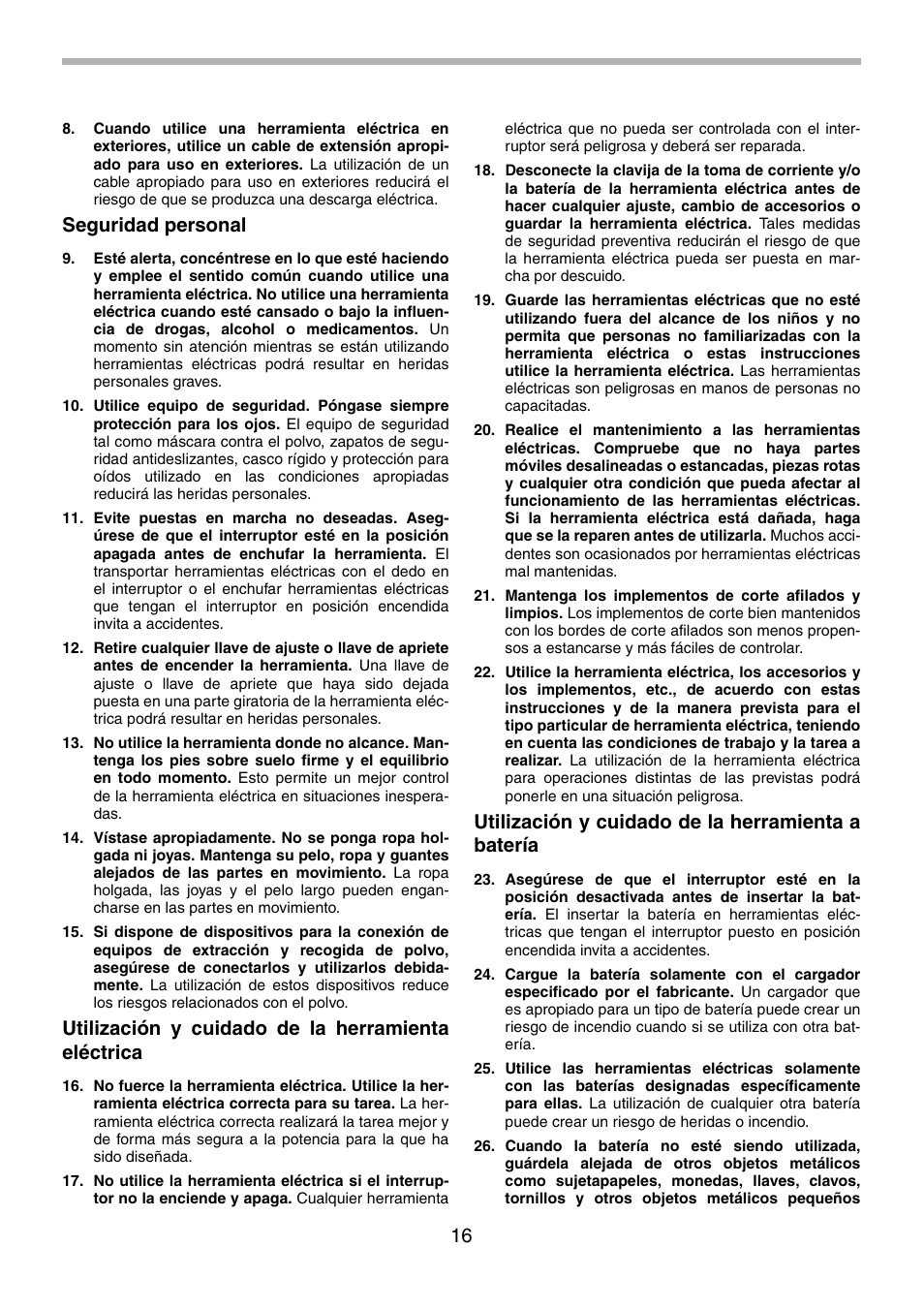 8. Cuando utilice una herramienta eléctrica en exteriores, utilice un cable de extensión apropiado para uso en exteriores. La utilización de un cable apropiado para uso en exteriores reducirá el riesgo de que se produzca una descarga eléctrica.

Seguridad personal

9. Esté alerta, concéntrese en lo que esté haciendo y emplee el sentido común cuando utilice una herramienta eléctrica. No utilice una herramienta eléctrica cuando esté cansado o bajo la influencia de drogas, alcohol o medicamentos. Un momento sin atención mientras se están utilizando herramientas eléctricas podrá resultar en heridas personales graves.

10. Utilice equipo de seguridad. Póngase siempre protección para los ojos. El equipo de seguridad tal como máscara contra el polvo, zapatos de seguridad antideslizantes, casco rígido y protección para oídos utilizado en las condiciones apropiadas reducirá las heridas personales.

11. Evite puestas en marcha no deseadas. Asegúrese de que el interruptor esté en la posición apagada antes de enchufar la herramienta. El transportar herramientas eléctricas con el dedo en el interruptor o el enchufar herramientas eléctricas que tengan el interruptor en posición encendida invita a accidentes.

12. Retire cualquier llave de ajuste o llave de apriete antes de encender la herramienta. Una llave de ajuste o llave de apriete que haya sido dejada puesta en una parte giratoria de la herramienta eléctrica podrá resultar en heridas personales.

13. No utilice la herramienta donde no alcance. Mantenga los pies sobre suelo firme y el equilibrio en todo momento. Esto permite un mejor control de la herramienta eléctrica en situaciones inesperadas.

14. Vístase apropiadamente. No se ponga ropa holgada ni joyas. Mantenga su pelo, ropa y guantes alejados de las partes en movimiento. La ropa holgada, las joyas y el pelo largo pueden engancharse en las partes en movimiento.

15. Si dispone de dispositivos para la conexión de equipos de extracción y recogida de polvo, asegúrese de conectarlos y utilizarlos debidamente. La utilización de estos dispositivos reduce los riesgos relacionados con el polvo.

Utilización y cuidado de la herramienta eléctrica

16. No fuerce la herramienta eléctrica. Utilice la herramienta eléctrica correcta para su tarea. La herramienta eléctrica correcta realizará la tarea mejor y de forma más segura a la potencia para la que ha sido diseñada.

17. No utilice la herramienta eléctrica si el interruptor no la enciende y apaga. Cualquier herramienta eléctrica que no pueda ser controlada con el interruptor será peligrosa y deberá ser reparada.

18. Desconecte la clavija de la toma de corriente y/o la batería de la herramienta eléctrica antes de hacer cualquier ajuste, cambio de accesorios o guardar la herramienta eléctrica. Tales medidas de seguridad preventiva reducirán el riesgo de que la herramienta eléctrica pueda ser puesta en marcha por descuido.

19. Guarde las herramientas eléctricas que no esté utilizando fuera del alcance de los niños y no permita que personas no familiarizadas con la herramienta eléctrica o estas instrucciones utilice la herramienta eléctrica. Las herramientas eléctricas son peligrosas en manos de personas no capacitadas.

20. Realice el mantenimiento a las herramientas eléctricas. Compruebe que no haya partes móviles desalineadas o estancadas, piezas rotas y cualquier otra condición que pueda afectar al funcionamiento de las herramientas eléctricas. Si la herramienta eléctrica está dañada, haga que se la reparen antes de utilizarla. Muchos accidentes son ocasionados por herramientas eléctricas mal mantenidas.

21. Mantenga los implementos de corte afilados y limpios. Los implementos de corte bien mantenidos con los bordes de corte afilados son menos propensos a estancarse y más fáciles de controlar.

22. Utilice la herramienta eléctrica, los accesorios y los implementos, etc., de acuerdo con estas instrucciones y de la manera prevista para el tipo particular de herramienta eléctrica, teniendo en cuenta las condiciones de trabajo y la tarea a realizar. La utilización de la herramienta eléctrica para operaciones distintas de las previstas podrá ponerle en una situación peligrosa.

Utilización y cuidado de la herramienta a batería

23. Asegúrese de que el interruptor esté en la posición desactivada antes de insertar la batería. El insertar la batería en herramientas eléctricas que tengan el interruptor puesto en posición encendida invita a accidentes.

24. Cargue la batería solamente con el cargador especificado por el fabricante. Un cargador que es apropiado para un tipo de batería puede crear un riesgo de incendio cuando si se utiliza con otra batería.

25. Utilice las herramientas eléctricas solamente con las baterías designadas específicamente para ellas. La utilización de cualquier otra batería puede crear un riesgo de heridas o incendio.

26. Cuando la batería no esté siendo utilizada, guárdela alejada de otros objetos metálicos como sujetapapeles, monedas, llaves, clavos, tornillos y otros objetos metálicos pequeños

16